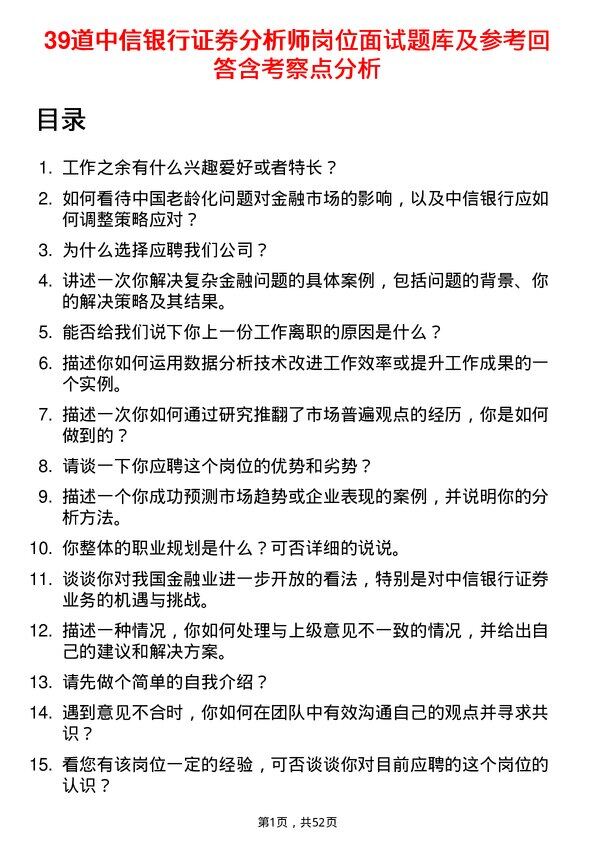 39道中信银行证券分析师岗位面试题库及参考回答含考察点分析

目录

1. 工作之余有什么兴趣爱好或者特长？
2. 如何看待中国老龄化问题对金融市场的影响，以及中信银行应如何调整策略应对？
3. 为什么选择应聘我们公司？
4. 讲述一次你解决复杂金融问题的具体案例，包括问题的背景、你的解决策略及其结果。
5. 能否给我们说下你上一份工作离职的原因是什么？
6. 描述你如何运用数据分析技术改进工作效率或提升工作成果的一个实例。
7. 描述一次你如何通过研究推翻了市场普遍观点的经历，你是如何做到的？
8. 请谈一下你应聘这个岗位的优势和劣势？
9. 描述一个你成功预测市场趋势或企业表现的案例，并说明你的分析方法。
10. 你整体的职业规划是什么？可否详细的说说。
11. 谈谈你对我国金融业进一步开放的看法，特别是对中信银行证券业务的机遇与挑战。
12. 描述一种情况，你如何处理与上级意见不一致的情况，并给出自己的建议和解决方案。
13. 请先做个简单的自我介绍？
14. 遇到意见不合时，你如何在团队中有效沟通自己的观点并寻求共识？
15. 看您有该岗位一定的经验，可否谈谈你对目前应聘的这个岗位的认识？

第1页，共52页